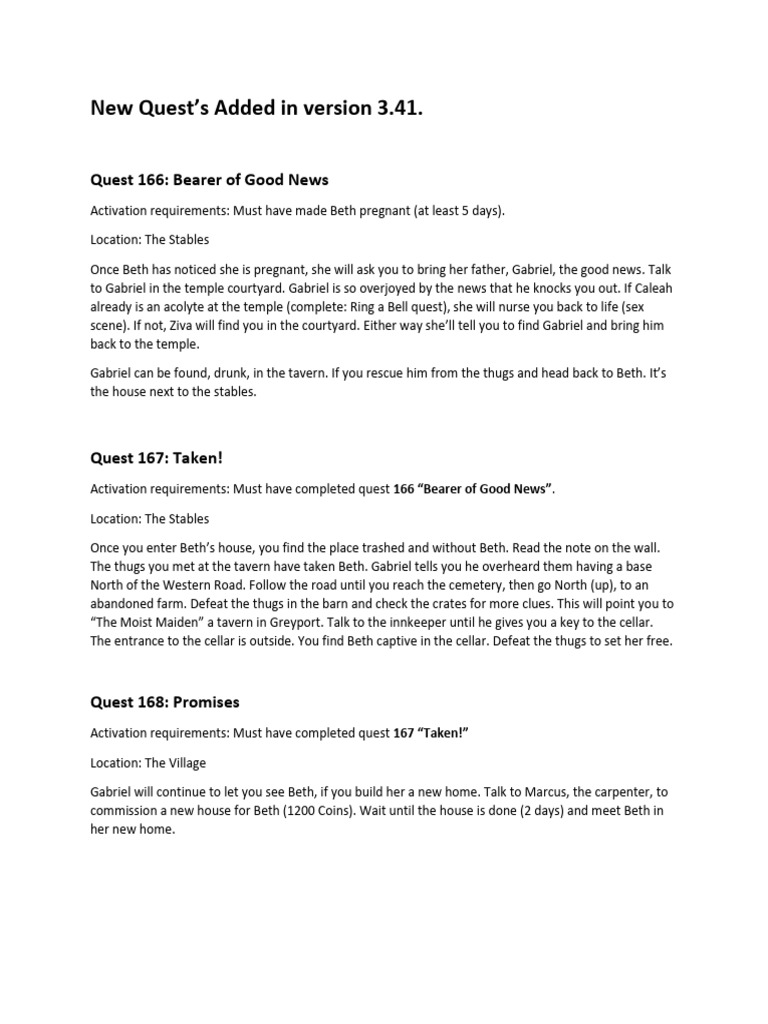 New Quest's Added in version 3.41.

Quest 166: Bearer of Good News

Activation requirements: Must have made Beth pregnant (at least 5 days).

Location: The Stables

Once Beth has noticed she is pregnant, she will ask you to bring her father, Gabriel, the good news. Talk to Gabriel in the temple courtyard. Gabriel is so overjoyed by the news that he knocks you out. If Caleah already is an acolyte at the temple (complete: Ring a Bell quest), she will nurse you back to life (sex scene). If not, Ziva will find you in the courtyard. Either way she'll tell you to find Gabriel and bring him back to the temple.

Gabriel can be found, drunk, in the tavern. If you rescue him from the thugs and head back to Beth. It's the house next to the stables.

Quest 167: Taken!

Activation requirements: Must have completed quest 166 "Bearer of Good News".

Location: The Stables

Once you enter Beth's house, you find the place trashed and without Beth. Read the note on the wall. The thugs you met at the tavern have taken Beth. Gabriel tells you he overheard them having a base North of the Western Road. Follow the road until you reach the cemetery, then go North (up), to an abandoned farm. Defeat the thugs in the barn and check the crates for more clues. This will point you to "The Moist Maiden" a tavern in Greyport. Talk to the innkeeper until he gives you a key to the cellar. The entrance to the cellar is outside. You find Beth captive in the cellar. Defeat the thugs to set her free.

Quest 168: Promises

Activation requirements: Must have completed quest 167 "Taken!"

Location: The Village

Gabriel will continue to let you see Beth, if you build her a new home. Talk to Marcus, the carpenter, to commission a new house for Beth (1200 Coins). Wait until the house is done (2 days) and meet Beth in her new home.